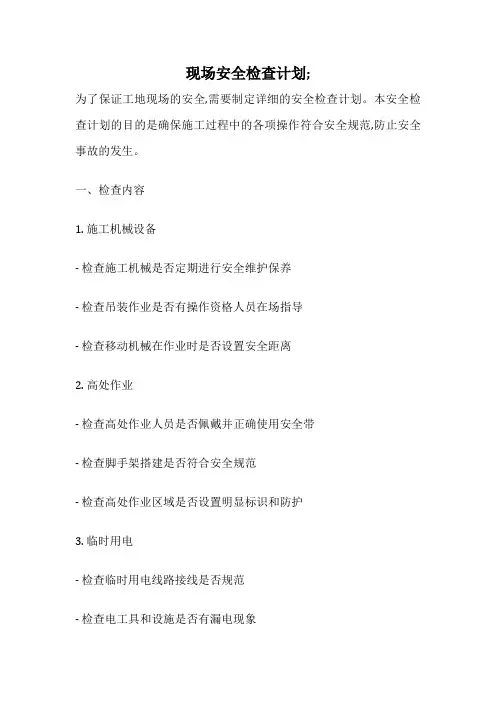 现场安全检查计划;

为了保证工地现场的安全,需要制定详细的安全检查计划。本安全检查计划的目的是确保施工过程中的各项操作符合安全规范,防止安全事故的发生。

一、检查内容

1. 施工机械设备

- 检查施工机械是否定期进行安全维护保养

- 检查吊装作业是否有操作资格人员在场指导

- 检查移动机械在作业时是否设置安全距离

2. 高处作业

- 检查高处作业人员是否佩戴并正确使用安全带

- 检查脚手架搭建是否符合安全规范

- 检查高处作业区域是否设置明显标识和防护

3. 临时用电

- 检查临时用电线路接线是否规范

- 检查电工具和设施是否有漏电现象